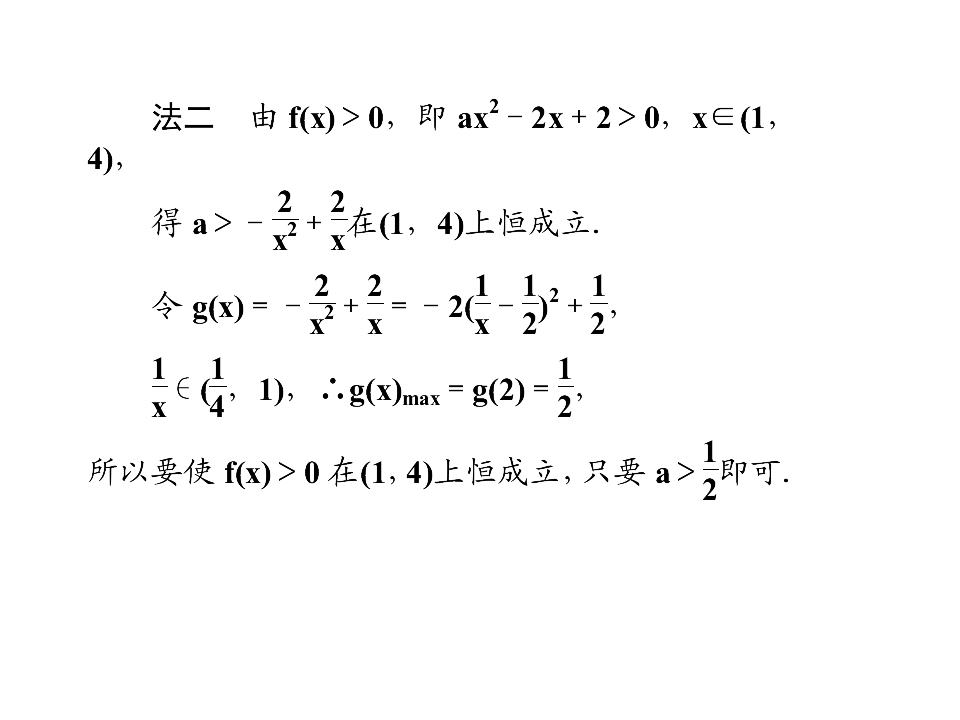 法二 由$f(x)>0$，即$ax^2-2x+2>0$，$x\in(1,4)$，

得$a>-\frac{2}{x^2}+\frac{2}{x}$在$(1,4)$上恒成立.

令$g(x)=-\frac{2}{x^2}+\frac{2}{x}=-2(\frac{1}{x}-\frac{1}{2})^2+\frac{1}{2}$，

$\frac{1}{x}\in(\frac{1}{4},1)$，$\therefore g(x)_{max}=g(2)=\frac{1}{2}$，

所以要使$f(x)>0$在$(1,4)$上恒成立，只要$a>\frac{1}{2}$即可.